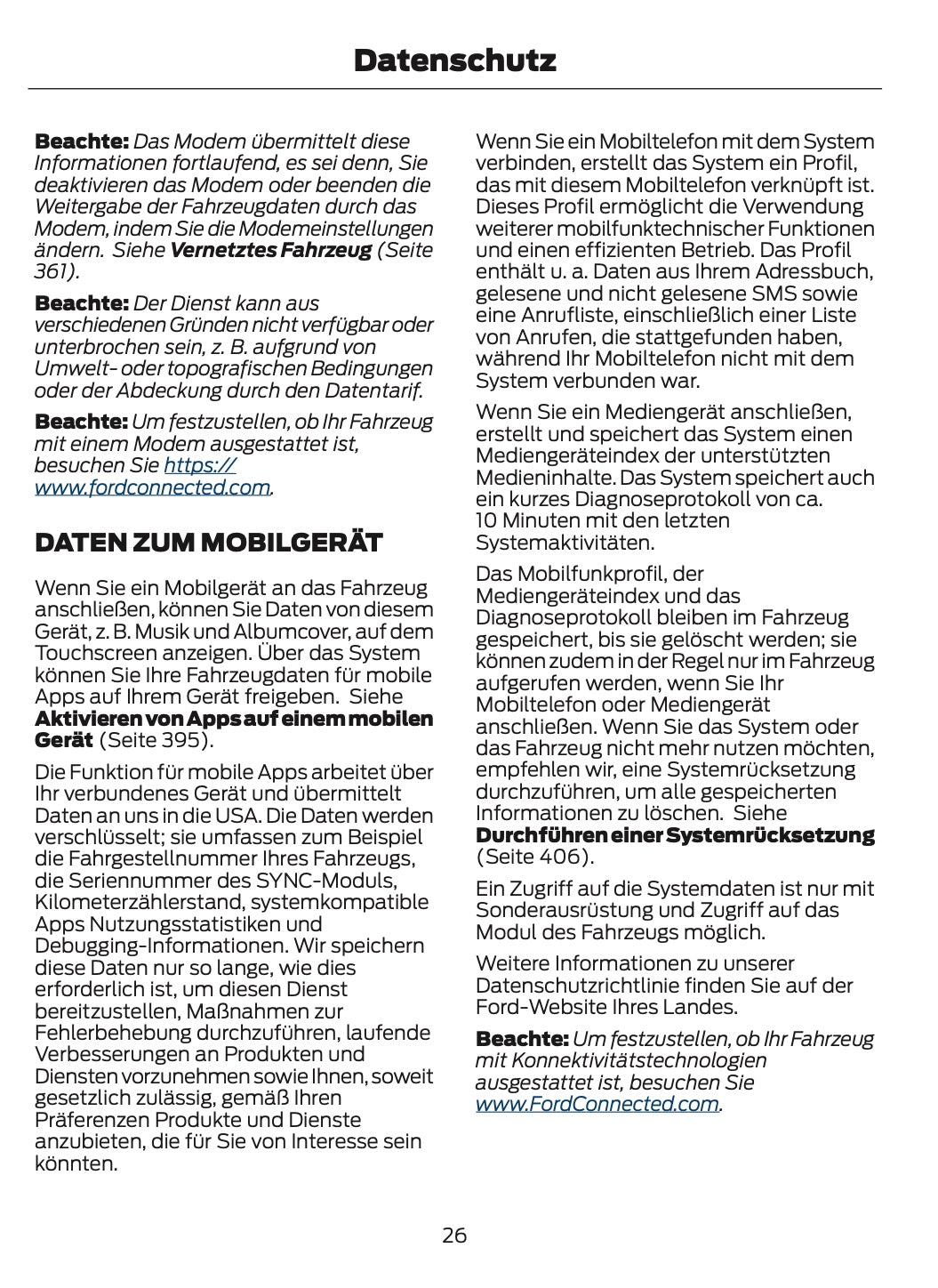 Datenschutz

Beachte: Das Modem übermittelt diese Informationen fortlaufend, es sei denn, Sie deaktivieren das Modem oder beenden die Weitergabe der Fahrzeugdaten durch das Modem, indem Sie die Modemeinstellungen ändern. Siehe Vernetztes Fahrzeug (Seite 361).

Beachte: Der Dienst kann aus verschiedenen Gründen nicht verfügbar oder unterbrochen sein, z. B. aufgrund von Umwelt- oder topografischen Bedingungen oder der Abdeckung durch den Datentarif.

Beachte: Um festzustellen, ob Ihr Fahrzeug mit einem Modem ausgestattet ist, besuchen Sie https://www.fordconnected.com.

DATEN ZUM MOBILGERÄT

Wenn Sie ein Mobilgerät an das Fahrzeug anschließen, können Sie Daten von diesem Gerät, z. B. Musik und Albumcover, auf dem Touchscreen anzeigen. Über das System können Sie Ihre Fahrzeugdaten für mobile Apps auf Ihrem Gerät freigeben. Siehe Aktivieren von Apps auf einem mobilen Gerät (Seite 395).

Die Funktion für mobile Apps arbeitet über Ihr verbundenes Gerät und übermittelt Daten an uns in die USA. Die Daten werden verschlüsselt; sie umfassen zum Beispiel die Fahrgestellnummer Ihres Fahrzeugs, die Seriennummer des SYNC-Moduls, Kilometerzählerstand, systemkompatible Apps Nutzungsstatistiken und Debugging-Informationen. Wir speichern diese Daten nur so lange, wie dies erforderlich ist, um diesen Dienst bereitzustellen, Maßnahmen zur Fehlerbehebung durchzuführen, laufende Verbesserungen an Produkten und Diensten vorzunehmen sowie Ihnen, soweit gesetzlich zulässig, gemäß Ihren Präferenzen Produkte und Dienste anzubieten, die für Sie von Interesse sein könnten.

Wenn Sie ein Mobiltelefon mit dem System verbinden, erstellt das System ein Profil, das mit diesem Mobiltelefon verknüpft ist. Dieses Profil ermöglicht die Verwendung weiterer mobilfunktechnischer Funktionen und einen effizienten Betrieb. Das Profil enthält u. a. Daten aus Ihrem Adressbuch, gelesene und nicht gelesene SMS sowie eine Anrufliste, einschließlich einer Liste von Anrufen, die stattgefunden haben, während Ihr Mobiltelefon nicht mit dem System verbunden war.

Wenn Sie ein Mediengerät anschließen, erstellt und speichert das System einen Mediengeräteindex der unterstützten Medieninhalte. Das System speichert auch ein kurzes Diagnoseprotokoll von ca. 10 Minuten mit den letzten Systemaktivitäten.

Das Mobilfunkprofil, der Mediengeräteindex und das Diagnoseprotokoll bleiben im Fahrzeug gespeichert, bis sie gelöscht werden; sie können zudem in der Regel nur im Fahrzeug aufgerufen werden, wenn Sie Ihr Mobiltelefon oder Mediengerät anschließen. Wenn Sie das System oder das Fahrzeug nicht mehr nutzen möchten, empfehlen wir, eine Systemrücksetzung durchzuführen, um alle gespeicherten Informationen zu löschen. Siehe Durchführen einer Systemrücksetzung (Seite 406).

Ein Zugriff auf die Systemdaten ist nur mit Sonderausrüstung und Zugriff auf das Modul des Fahrzeugs möglich.

Weitere Informationen zu unserer Datenschutzrichtlinie finden Sie auf der Ford-Website Ihres Landes.

Beachte: Um festzustellen, ob Ihr Fahrzeug mit Konnektivitätstechnologien ausgestattet ist, besuchen Sie www.FordConnected.com.

26